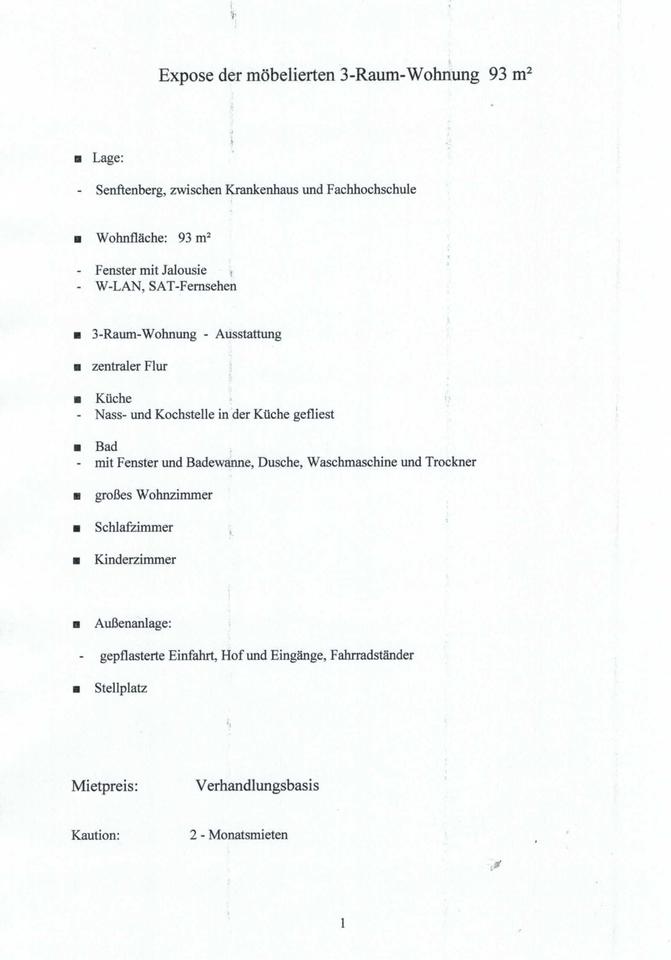 Expose der möbelierten 3-Raum-Wohnung 93 m²

■ Lage:

- Senftenberg, zwischen Krankenhaus und Fachhochschule

■ Wohnfläche: 93 m²

- Fenster mit Jalousie
- W-LAN, SAT-Fernsehen

■ 3-Raum-Wohnung - Ausstattung

■ zentraler Flur

■ Küche
- Nass- und Kochstelle in der Küche gefliest

■ Bad
- mit Fenster und Badewanne, Dusche, Waschmaschine und Trockner

■ großes Wohnzimmer

■ Schlafzimmer

■ Kinderzimmer

■ Außenanlage:

- gepflasterte Einfahrt, Hof und Eingänge, Fahrradständer

■ Stellplatz

Mietpreis: Verhandlungsbasis

Kaution: 2 - Monatsmieten

1